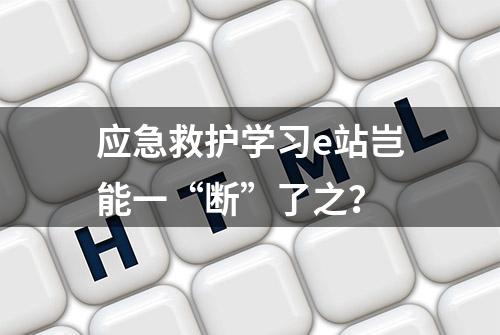 应急救护学习e站岂能一“断”了之？

H T M L